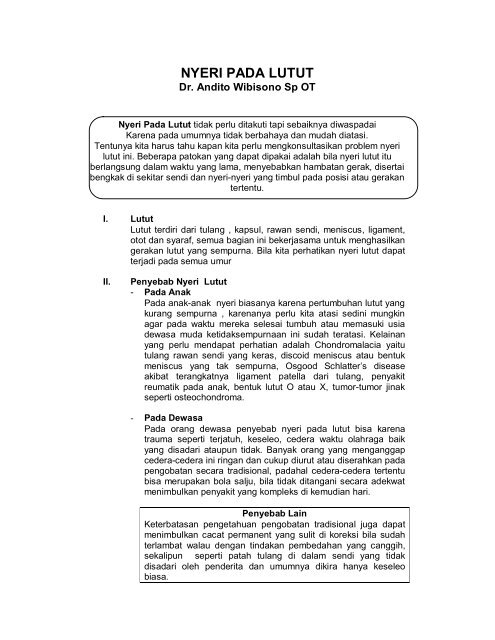 NYERI PADA LUTUT
Dr. Andito Wibisono Sp OT

Nyeri Pada Lutut tidak perlu ditakuti tapi sebaiknya diwaspadai Karena pada umumnya tidak berbahaya dan mudah diatasi. Tentunya kita harus tahu kapan kita perlu mengkonsultasikan problem nyeri lutut ini. Beberapa patokan yang dapat dipakai adalah bila nyeri lutut itu berlangsung dalam waktu yang lama, menyebabkan hambatan gerak, disertai bengkak di sekitar sendi dan nyeri-nyeri yang timbul pada posisi atau gerakan tertentu.

I. Lutut
Lutut terdiri dari tulang , kapsul, rawan sendi, meniscus, ligament, otot dan syaraf, semua bagian ini bekerjasama untuk menghasilkan gerakan lutut yang sempurna. Bila kita perhatikan nyeri lutut dapat terjadi pada semua umur

II. Penyebab Nyeri Lutut
- Pada Anak
Pada anak-anak nyeri biasanya karena pertumbuhan lutut yang kurang sempurna , karenanya perlu kita atasi sedini mungkin agar pada waktu mereka selesai tumbuh atau memasuki usia dewasa muda ketidaksempurnaan ini sudah teratasi. Kelainan yang perlu mendapat perhatian adalah Chondromalacia yaitu tulang rawan sendi yang keras, discoid meniscus atau bentuk meniscus yang tak sempurna, Osgood Schlatter's disease akibat terangkatnya ligament patella dari tulang, penyakit reumatik pada anak, bentuk lutut O atau X, tumor-tumor jinak seperti osteochondroma.

- Pada Dewasa
Pada orang dewasa penyebab nyeri pada lutut bisa karena trauma seperti terjatuh, keseleo, cedera waktu olahraga baik yang disadari ataupun tidak. Banyak orang yang menganggap cedera-cedera ini ringan dan cukup diurut atau diserahkan pada pengobatan secara tradisional, padahal cedera-cedera tertentu bisa merupakan bola salju, bila tidak ditangani secara adekwat menimbulkan penyakit yang kompleks di kemudian hari.

Penyebab Lain
Keterbatasan pengetahuan pengobatan tradisional juga dapat menimbulkan cacat permanent yang sulit di koreksi bila sudah terlambat walau dengan tindakan pembedahan yang canggih, sekalipun seperti patah tulang di dalam sendi yang tidak disadari oleh penderita dan umumnya dikira hanya keseleo biasa.